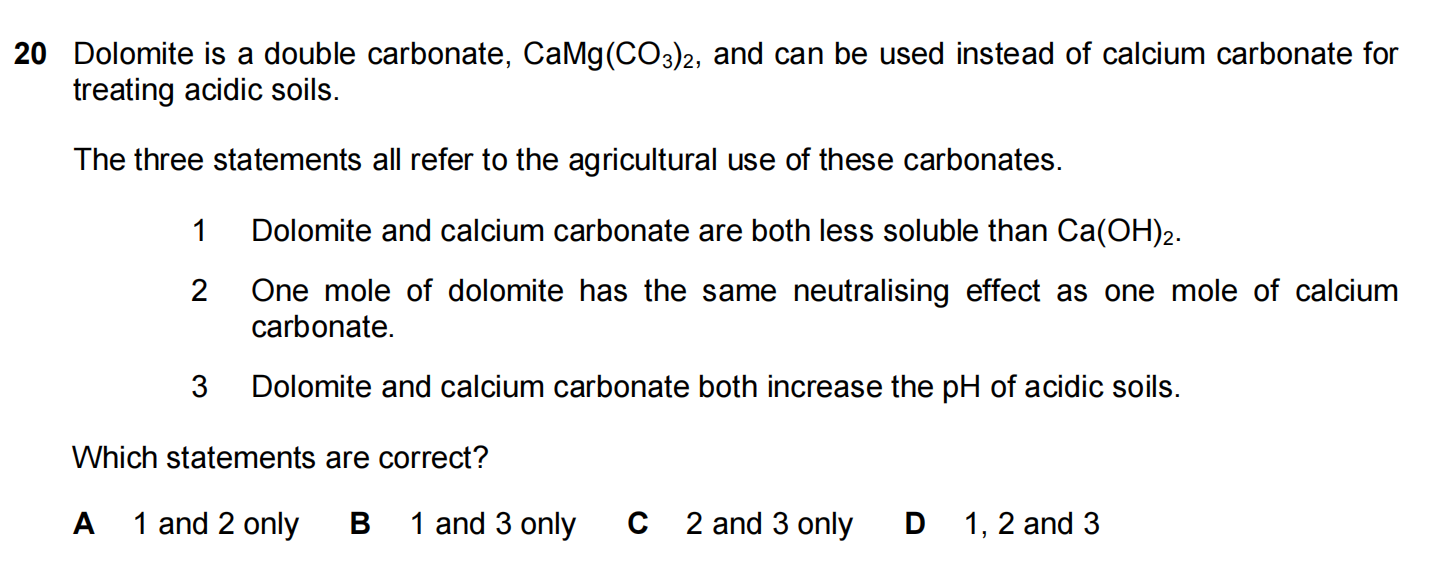 20 Dolomite is a double carbonate, $CaMg(CO_3)_2$, and can be used instead of calcium carbonate for treating acidic soils.

The three statements all refer to the agricultural use of these carbonates.

1 Dolomite and calcium carbonate are both less soluble than $Ca(OH)_2$.

2 One mole of dolomite has the same neutralising effect as one mole of calcium carbonate.

3 Dolomite and calcium carbonate both increase the pH of acidic soils.

Which statements are correct?

A 1 and 2 only B 1 and 3 only C 2 and 3 only D 1, 2 and 3